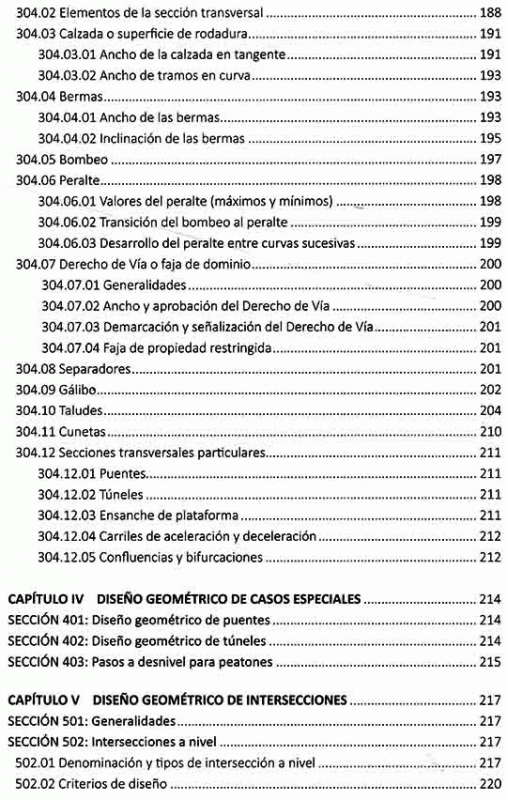 304.02 Elementos de la sección transversal ........ 188
304.03 Calzada o superficie de rodadura ........ 191
304.03.01 Ancho de la calzada en tangente ........ 191
304.03.02 Ancho de tramos en curva ........ 193
304.04 Bermas ........ 193
304.04.01 Ancho de las bermas ........ 193
304.04.02 Inclinación de las bermas ........ 195
304.05 Bombeo ........ 197
304.06 Peralte ........ 198
304.06.01 Valores del peralte (máximos y mínimos) ........ 198
304.06.02 Transición del bombeo al peralte ........ 199
304.06.03 Desarrollo del peralte entre curvas sucesivas ........ 199
304.07 Derecho de Vía o faja de dominio ........ 200
304.07.01 Generalidades ........ 200
304.07.02 Ancho y aprobación del Derecho de Vía ........ 200
304.07.03 Demarcación y señalización del Derecho de Vía ........ 201
304.07.04 Faja de propiedad restringida ........ 201
304.08 Separadores ........ 201
304.09 Gálibo ........ 202
304.10 Taludes ........ 204
304.11 Cunetas ........ 210
304.12 Secciones transversales particulares ........ 211
304.12.01 Puentes ........ 211
304.12.02 Túneles ........ 211
304.12.03 Ensanche de plataforma ........ 211
304.12.04 Carriles de aceleración y deceleración ........ 212
304.12.05 Confluencias y bifurcaciones ........ 212

CAPÍTULO IV DISEÑO GEOMÉTRICO DE CASOS ESPECIALES ........ 214
SECCIÓN 401: Diseño geométrico de puentes ........ 214
SECCIÓN 402: Diseño geométrico de túneles ........ 214
SECCIÓN 403: Pasos a desnivel para peatones ........ 215

CAPÍTULO V DISEÑO GEOMÉTRICO DE INTERSECCIONES ........ 217
SECCIÓN 501: Generalidades ........ 217
SECCIÓN 502: Intersecciones a nivel ........ 217
502.01 Denominación y tipos de intersección a nivel ........ 217
502.02 Criterios de diseño ........ 220